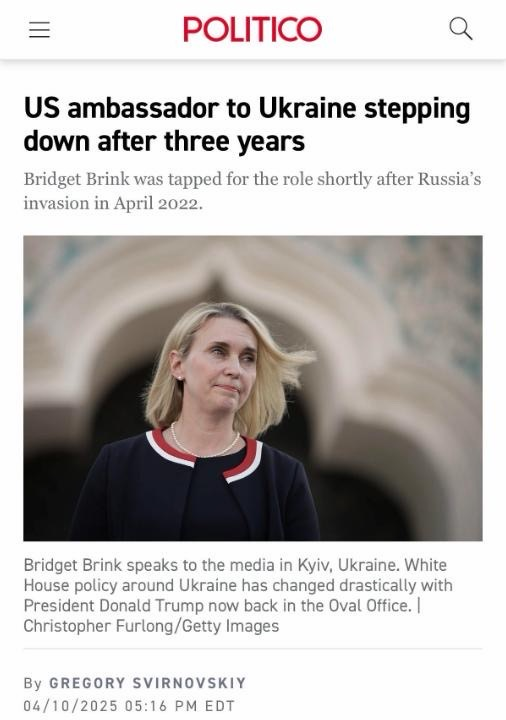 POLITICO

US ambassador to Ukraine stepping down after three years

Bridget Brink was tapped for the role shortly after Russia's invasion in April 2022.

Bridget Brink speaks to the media in Kyiv, Ukraine. White House policy around Ukraine has changed drastically with President Donald Trump now back in the Oval Office. | Christopher Furlong/Getty Images

By GREGORY SVIRNOVSKIY
04/10/2025 05:16 PM EDT